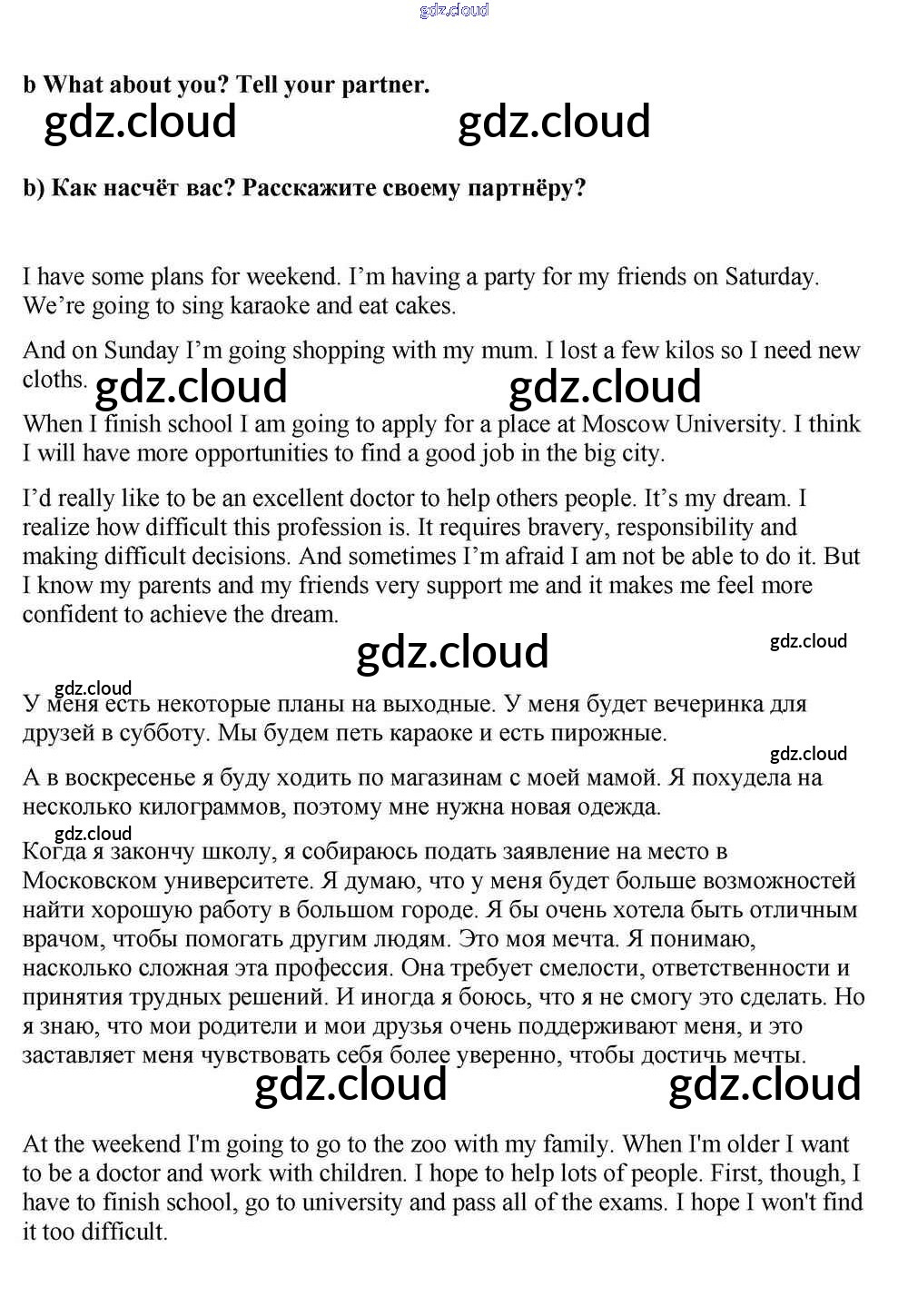 gdz.cloud

b What about you? Tell your partner.

gdz.cloud gdz.cloud

b) Как насчёт вас? Расскажите своему партнёру?

I have some plans for weekend. I'm having a party for my friends on Saturday. We're going to sing karaoke and eat cakes.

And on Sunday I'm going shopping with my mum. I lost a few kilos so I need new cloths.

gdz.cloud gdz.cloud

When I finish school I am going to apply for a place at Moscow University. I think I will have more opportunities to find a good job in the big city.

I'd really like to be an excellent doctor to help others people. It's my dream. I realize how difficult this profession is. It requires bravery, responsibility and making difficult decisions. And sometimes I'm afraid I am not be able to do it. But I know my parents and my friends very support me and it makes me feel more confident to achieve the dream.

gdz.cloud gdz.cloud

gdz.cloud

У меня есть некоторые планы на выходные. У меня будет вечеринка для друзей в субботу. Мы будем петь караоке и есть пирожные.

gdz.cloud

А в воскресенье я буду ходить по магазинам с моей мамой. Я похудела на несколько килограммов, поэтому мне нужна новая одежда.

gdz.cloud

Когда я закончу школу, я собираюсь подать заявление на место в Московском университете. Я думаю, что у меня будет больше возможностей найти хорошую работу в большом городе. Я бы очень хотела быть отличным врачом, чтобы помогать другим людям. Это моя мечта. Я понимаю, насколько сложная эта профессия. Она требует смелости, ответственности и принятия трудных решений. И иногда я боюсь, что я не смогу это сделать. Но я знаю, что мои родители и мои друзья очень поддерживают меня, и это заставляет меня чувствовать себя более уверенно, чтобы достичь мечты.

gdz.cloud gdz.cloud

At the weekend I'm going to go to the zoo with my family. When I'm older I want to be a doctor and work with children. I hope to help lots of people. First, though, I have to finish school, go to university and pass all of the exams. I hope I won't find it too difficult.